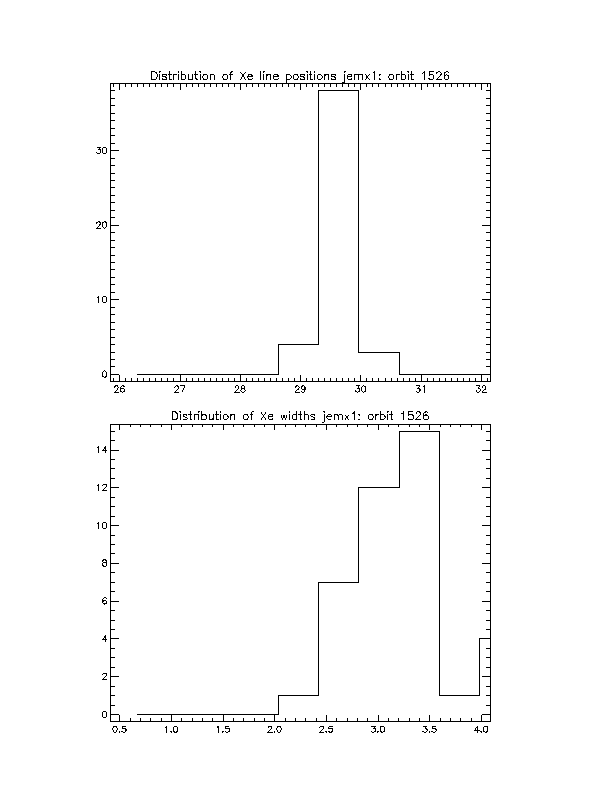 Distribution of Xe line positions jemx1: orbit 1526

30
20
10
0

26 27 28 29 30 31 32

Distribution of Xe widths jemx1: orbit 1526

14
12
10
8
6
4
2
0

0.5 1.0 1.5 2.0 2.5 3.0 3.5 4.0